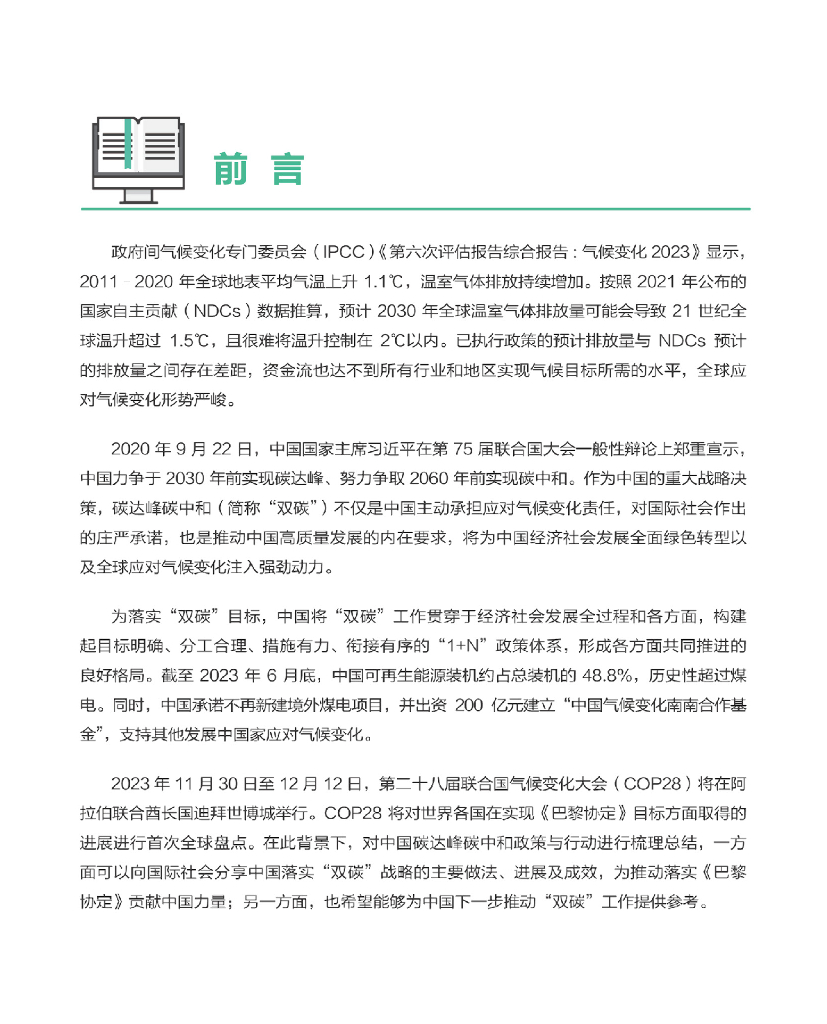 前 言

政府间气候变化专门委员会（IPCC）《第六次评估报告综合报告：气候变化 2023》显示，2011　2020 年全球地表平均气温上升 1.1℃，温室气体排放持续增加。按照 2021 年公布的国家自主贡献（NDCs）数据推算，预计 2030 年全球温室气体排放量可能会导致 21 世纪全球温升超过 1.5℃，且很难将温升控制在 2℃以内。已执行政策的预计排放量与 NDCs 预计的排放量之间存在差距，资金流也达不到所有行业和地区实现气候目标所需的水平，全球应对气候变化形势严峻。

2020 年 9 月 22 日，中国国家主席习近平在第 75 届联合国大会一般性辩论上郑重宣示，中国力争于 2030 年前实现碳达峰、努力争取 2060 年前实现碳中和。作为中国的重大战略决策，碳达峰碳中和（简称“双碳”）不仅是中国主动承担应对气候变化责任，对国际社会作出的庄严承诺，也是推动中国高质量发展的内在要求，将为中国经济社会发展全面绿色转型以及全球应对气候变化注入强劲动力。

为落实“双碳”目标，中国将“双碳”工作贯穿于经济社会发展全过程和各方面，构建起目标明确、分工合理、措施有力、衔接有序的“1+N”政策体系，形成各方面共同推进的良好格局。截至 2023 年 6 月底，中国可再生能源装机约占总装机的 48.8%，历史性超过煤电。同时，中国承诺不再新建境外煤电项目，并出资 200 亿元建立“中国气候变化南南合作基金”，支持其他发展中国家应对气候变化。

2023 年 11 月 30 日至 12 月 12 日，第二十八届联合国气候变化大会（COP28）将在阿拉伯联合酋长国迪拜世博城举行。COP28 将对世界各国在实现《巴黎协定》目标方面取得的进展进行首次全球盘点。在此背景下，对中国碳达峰碳中和政策与行动进行梳理总结，一方面可以向国际社会分享中国落实“双碳”战略的主要做法、进展及成效，为推动落实《巴黎协定》贡献中国力量；另一方面，也希望能够为中国下一步推动“双碳”工作提供参考。